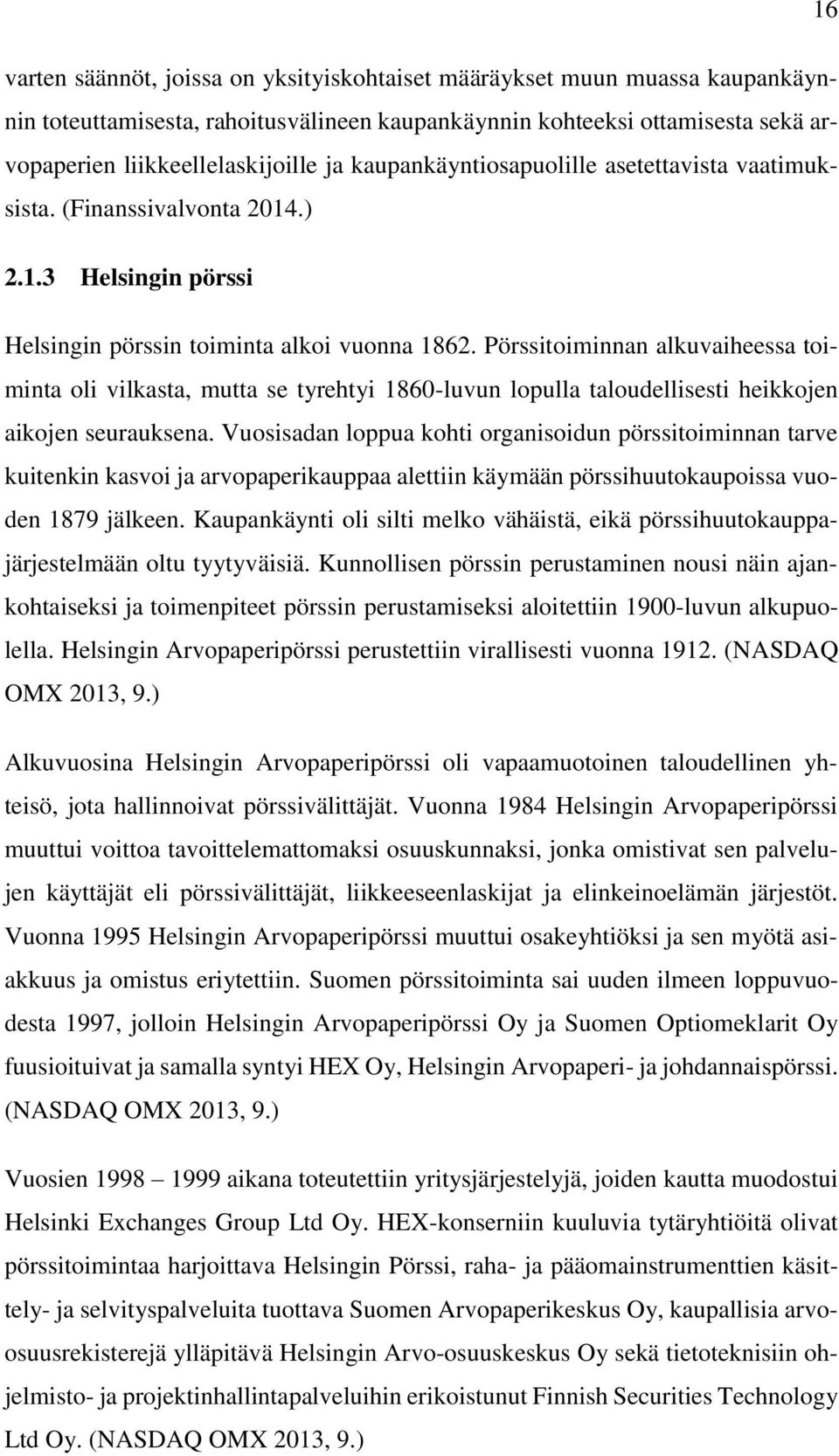 16

varten säännöt, joissa on yksityiskohtaiset määräykset muun muassa kaupankäynnin toteuttamisesta, rahoitusvälineen kaupankäynnin kohteeksi ottamisesta sekä arvopaperien liikkeellelaskijoille ja kaupankäyntiosapuolille asetettavista vaatimuksista. (Finanssivalvonta 2014.)

2.1.3 Helsingin pörssi

Helsingin pörssin toiminta alkoi vuonna 1862. Pörssitoiminnan alkuvaiheessa toiminta oli vilkasta, mutta se tyrehtyi 1860-luvun lopulla taloudellisesti heikkojen aikojen seurauksena. Vuosisadan loppua kohti organisoidun pörssitoiminnan tarve kuitenkin kasvoi ja arvopaperikauppaa alettiin käymään pörssihuutokaupoissa vuoden 1879 jälkeen. Kaupankäynti oli silti melko vähäistä, eikä pörssihuutokauppajärjestelmään oltu tyytyväisiä. Kunnollisen pörssin perustaminen nousi näin ajankohtaiseksi ja toimenpiteet pörssin perustamiseksi aloitettiin 1900-luvun alkupuolella. Helsingin Arvopaperipörssi perustettiin virallisesti vuonna 1912. (NASDAQ OMX 2013, 9.)

Alkuvuosina Helsingin Arvopaperipörssi oli vapaamuotoinen taloudellinen yhteisö, jota hallinnoivat pörssivälittäjät. Vuonna 1984 Helsingin Arvopaperipörssi muuttui voittoa tavoittelemattomaksi osuuskunnaksi, jonka omistivat sen palvelujen käyttäjät eli pörssivälittäjät, liikkeeseenlaskijat ja elinkeinoelämän järjestöt. Vuonna 1995 Helsingin Arvopaperipörssi muuttui osakeyhtiöksi ja sen myötä asiakkuus ja omistus eriytettiin. Suomen pörssitoiminta sai uuden ilmeen loppuvuodesta 1997, jolloin Helsingin Arvopaperipörssi Oy ja Suomen Optiomeklarit Oy fuusioituivat ja samalla syntyi HEX Oy, Helsingin Arvopaperi- ja johdannaispörssi. (NASDAQ OMX 2013, 9.)

Vuosien 1998 – 1999 aikana toteutettiin yritysjärjestelyjä, joiden kautta muodostui Helsinki Exchanges Group Ltd Oy. HEX-konserniin kuuluvia tytäryhtiöitä olivat pörssitoimintaa harjoittava Helsingin Pörssi, raha- ja pääomainstrumenttien käsittely- ja selvityspalveluita tuottava Suomen Arvopaperikeskus Oy, kaupallisia arvo-osuusrekisterejä ylläpitävä Helsingin Arvo-osuuskeskus Oy sekä tietoteknisiin ohjelmisto- ja projektinhallintapalveluihin erikoistunut Finnish Securities Technology Ltd Oy. (NASDAQ OMX 2013, 9.)